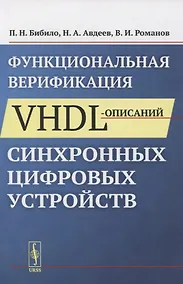 П. Н. Бибило, Н. А. Авдеев, В. И. Романов

ФУНКЦИОНАЛЬНАЯ ВЕРИФИКАЦИЯ

VHDL-ОПИСАНИЙ

СИНХРОННЫХ ЦИФРОВЫХ УСТРОЙСТВ

URSS